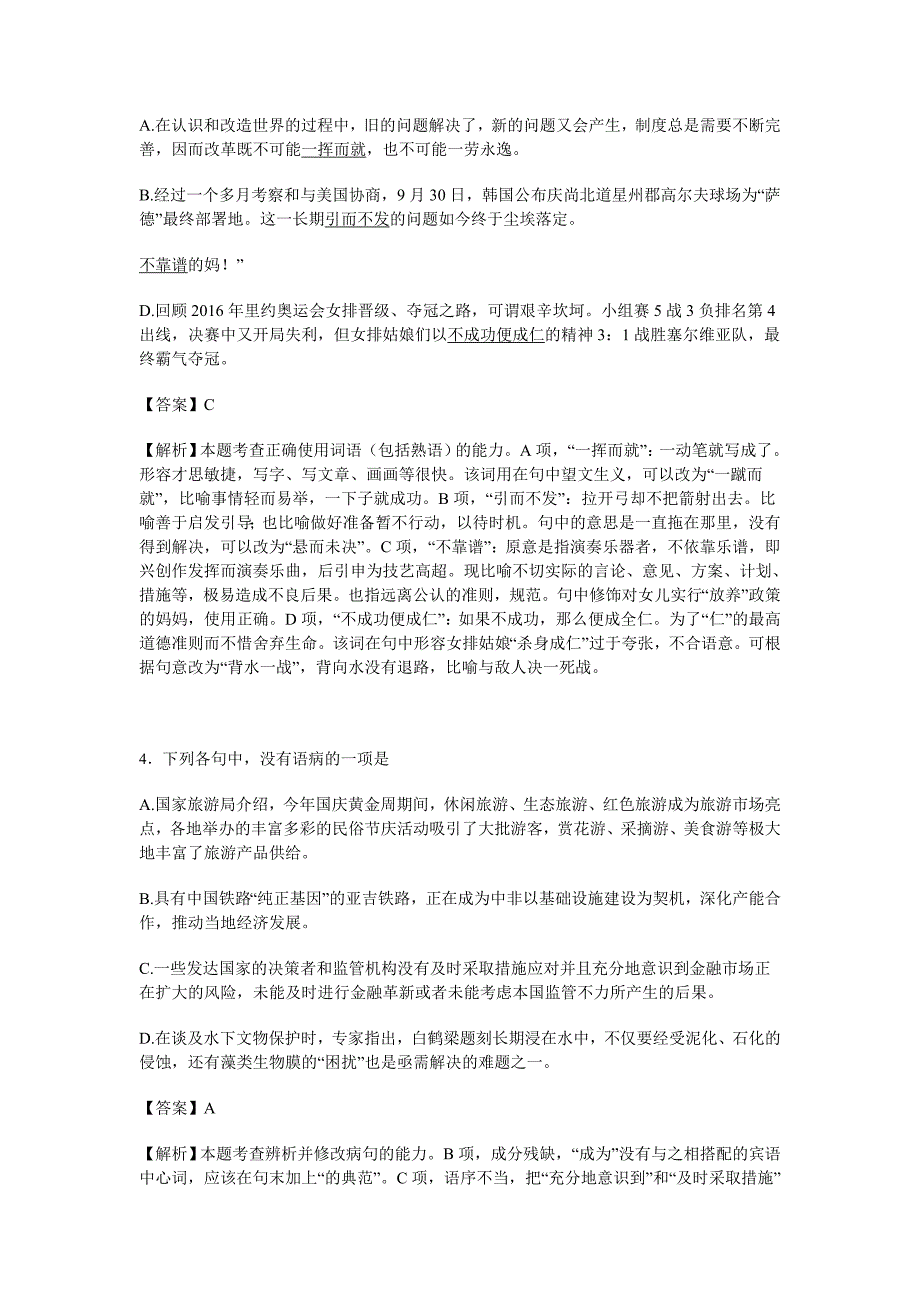 A.在认识和改造世界的过程中，旧的问题解决了，新的问题又会产生，制度总是需要不断完善，因而改革既不可能一挥而就，也不可能一劳永逸。

B.经过一个多月考察和与美国协商，9 月 30 日，韩国公布庆尚北道星州郡高尔夫球场为“萨德”最终部署地。这一长期引而不发的问题如今终于尘埃落定。

不靠谱的妈！”

D.回顾 2016 年里约奥运会女排晋级、夺冠之路，可谓艰辛坎坷。小组赛 5 战 3 负排名第 4 出线，决赛中又开局失利，但女排姑娘们以不成功便成仁的精神 3：1 战胜塞尔维亚队，最终霸气夺冠。

【答案】C

【解析】本题考查正确使用词语（包括熟语）的能力。A 项，“一挥而就”：一动笔就写成了。形容才思敏捷，写字、写文章、画画等很快。该词用在句中望文生义，可以改为“一蹴而就”，比喻事情轻而易举，一下子就成功。B 项，“引而不发”：拉开弓却不把箭射出去。比喻善于启发引导；也比喻做好准备暂不行动，以待时机。句中的意思是一直拖在那里，没有得到解决，可以改为“悬而未决”。C 项，“不靠谱”：原意是指演奏乐器者，不依靠乐谱，即兴创作发挥而演奏乐曲，后引申为技艺高超。现比喻不切实际的言论、意见、方案、计划、措施等，极易造成不良后果。也指远离公认的准则，规范。句中修饰对女儿实行“放养”政策的妈妈，使用正确。D 项，“不成功便成仁”：如果不成功，那么便成全仁。为了“仁”的最高道德准则而不惜舍弃生命。该词在句中形容女排姑娘“杀身成仁”过于夸张，不合语意。可根据句意改为“背水一战”，背向水没有退路，比喻与敌人决一死战。

4．下列各句中，没有语病的一项是

A.国家旅游局介绍，今年国庆黄金周期间，休闲旅游、生态旅游、红色旅游成为旅游市场亮点，各地举办的丰富多彩的民俗节庆活动吸引了大批游客，赏花游、采摘游、美食游等极大地丰富了旅游产品供给。

B.具有中国铁路“纯正基因”的亚吉铁路，正在成为中非以基础设施建设为契机，深化产能合作，推动当地经济发展。

C.一些发达国家的决策者和监管机构没有及时采取措施应对并且充分地意识到金融市场正在扩大的风险，未能及时进行金融革新或者未能考虑本国监管不力所产生的后果。

D.在谈及水下文物保护时，专家指出，白鹤梁题刻长期浸在水中，不仅要经受泥化、石化的侵蚀，还有藻类生物膜的“困扰”也是亟需解决的难题之一。

【答案】A

【解析】本题考查辨析并修改病句的能力。B 项，成分残缺，“成为”没有与之相搭配的宾语中心词，应该在句末加上“的典范”。C 项，语序不当，把“充分地意识到”和“及时采取措施”